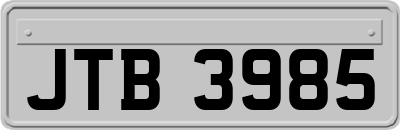 JTB 3985